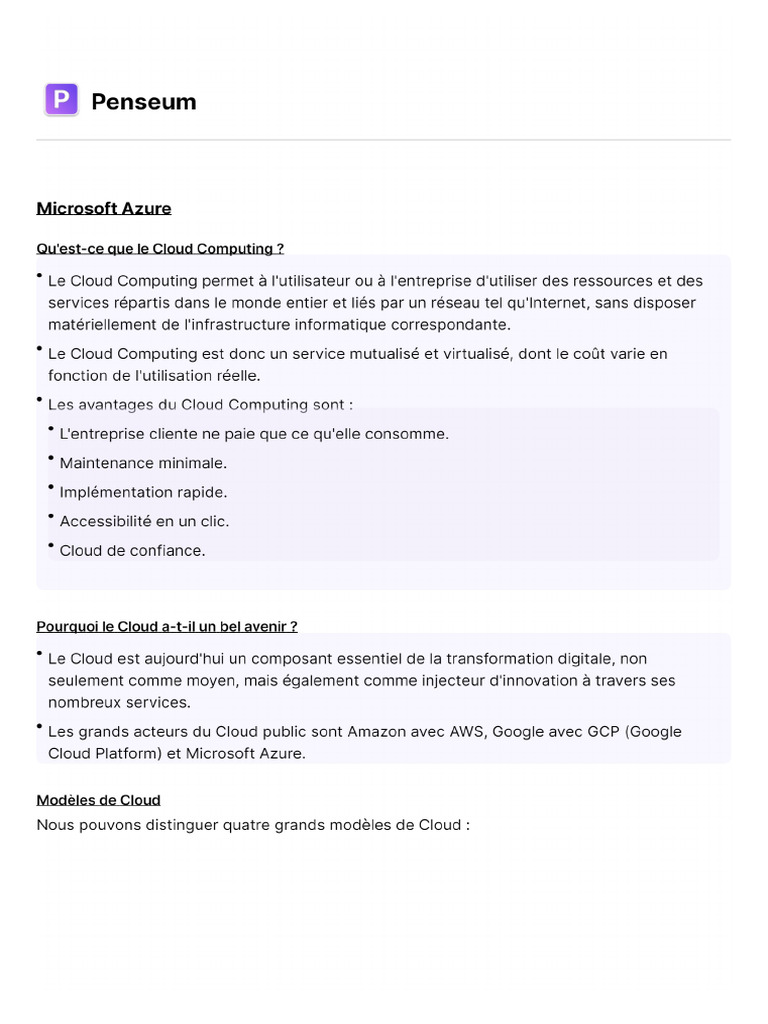 P Penseum

Microsoft Azure

Qu'est-ce que le Cloud Computing ?

• Le Cloud Computing permet à l'utilisateur ou à l'entreprise d'utiliser des ressources et des services répartis dans le monde entier et liés par un réseau tel qu'Internet, sans disposer matériellement de l'infrastructure informatique correspondante.

• Le Cloud Computing est donc un service mutualisé et virtualisé, dont le coût varie en fonction de l'utilisation réelle.

• Les avantages du Cloud Computing sont :

• L'entreprise cliente ne paie que ce qu'elle consomme.

• Maintenance minimale.

• Implémentation rapide.

• Accessibilité en un clic.

• Cloud de confiance.

Pourquoi le Cloud a-t-il un bel avenir ?

• Le Cloud est aujourd'hui un composant essentiel de la transformation digitale, non seulement comme moyen, mais également comme injecteur d'innovation à travers ses nombreux services.

• Les grands acteurs du Cloud public sont Amazon avec AWS, Google avec GCP (Google Cloud Platform) et Microsoft Azure.

Modèles de Cloud

Nous pouvons distinguer quatre grands modèles de Cloud :